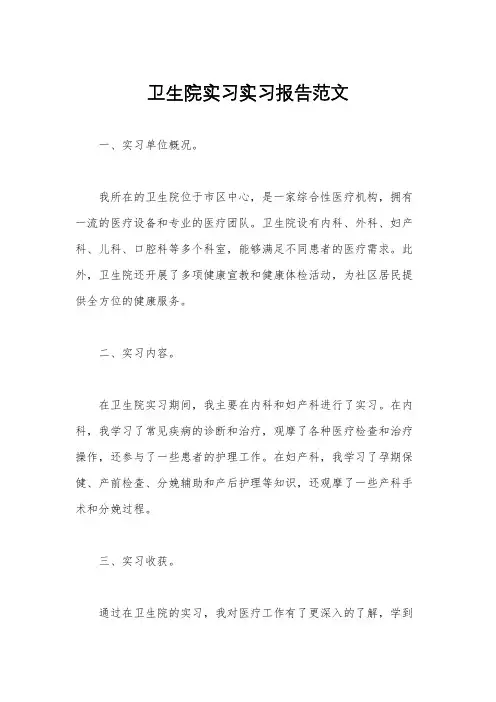 卫生院实习实习报告范文

一、实习单位概况。

我所在的卫生院位于市区中心，是一家综合性医疗机构，拥有一流的医疗设备和专业的医疗团队。卫生院设有内科、外科、妇产科、儿科、口腔科等多个科室，能够满足不同患者的医疗需求。此外，卫生院还开展了多项健康宣教和健康体检活动，为社区居民提供全方位的健康服务。

二、实习内容。

在卫生院实习期间，我主要在内科和妇产科进行了实习。在内科，我学习了常见疾病的诊断和治疗，观摩了各种医疗检查和治疗操作，还参与了一些患者的护理工作。在妇产科，我学习了孕期保健、产前检查、分娩辅助和产后护理等知识，还观摩了一些产科手术和分娩过程。

三、实习收获。

通过在卫生院的实习，我对医疗工作有了更深入的了解，学到